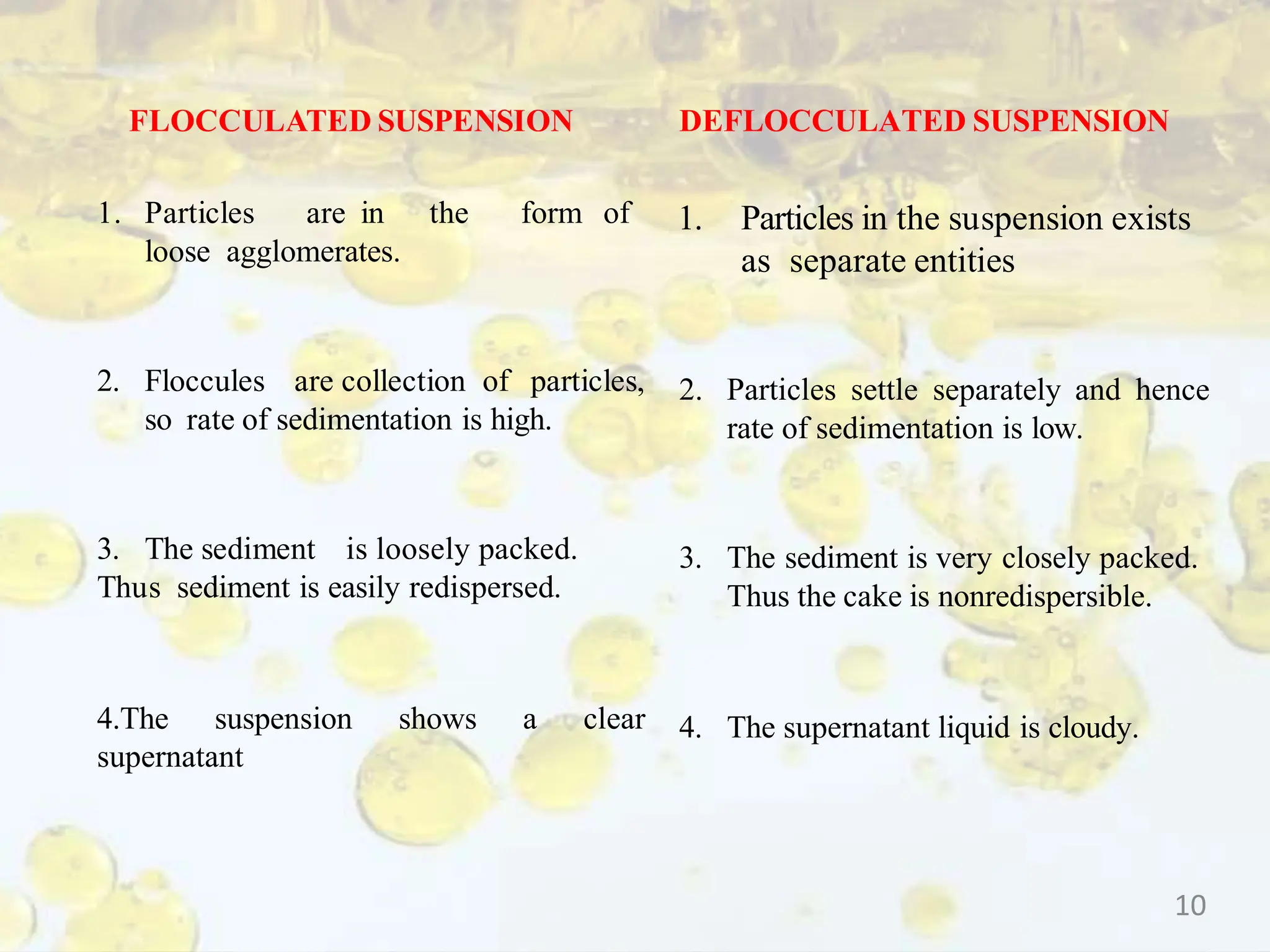 FLOCCULATED SUSPENSION

1. Particles are in the form of loose agglomerates.

2. Floccules are collection of particles, so rate of sedimentation is high.

3. The sediment is loosely packed. Thus sediment is easily redispersed.

4.The suspension shows a clear supernatant

DEFLOCCULATED SUSPENSION

1. Particles in the suspension exists as separate entities

2. Particles settle separately and hence rate of sedimentation is low.

3. The sediment is very closely packed. Thus the cake is nonredispersible.

4. The supernatant liquid is cloudy.

10